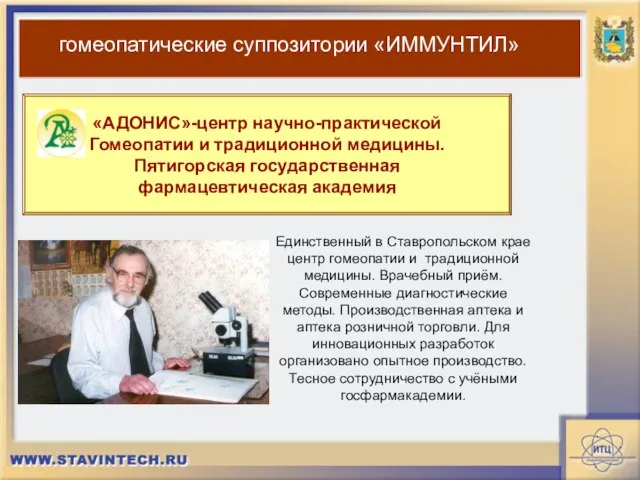 гомеопатические суппозитории «ИММУНТИЛ»

«АДОНИС»-центр научно-практической Гомеопатии и традиционной медицины. Пятигорская государственная фармацевтическая академия

Единственный в Ставропольском крае центр гомеопатии и традиционной медицины. Врачебный приём. Современные диагностические методы. Производственная аптека и аптека розничной торговли. Для инновационных разработок организовано опытное производство. Тесное сотрудничество с учёными госфармакадемии.

WWW.STAVINTECH.RU

ИТЦ